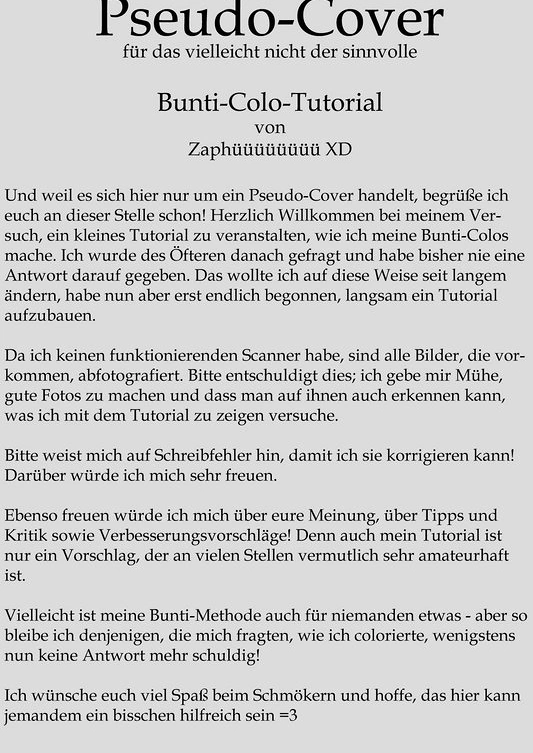 Pseudo-Cover
für das vielleicht nicht der sinnvolle

Bunti-Colo-Tutorial
von
Zaphüüüüüüüü XD

Und weil es sich hier nur um ein Pseudo-Cover handelt, begrüße ich euch an dieser Stelle schon! Herzlich Willkommen bei meinem Versuch, ein kleines Tutorial zu veranstalten, wie ich meine Bunti-Colos mache. Ich wurde des Öfteren danach gefragt und habe bisher nie eine Antwort darauf gegeben. Das wollte ich auf diese Weise seit langem ändern, habe nun aber erst endlich begonnen, langsam ein Tutorial aufzubauen.

Da ich keinen funktionierenden Scanner habe, sind alle Bilder, die vorkommen, abfotografiert. Bitte entschuldigt dies; ich gebe mir Mühe, gute Fotos zu machen und dass man auf ihnen auch erkennen kann, was ich mit dem Tutorial zu zeigen versuche.

Bitte weist mich auf Schreibfehler hin, damit ich sie korrigieren kann! Darüber würde ich mich sehr freuen.

Ebenso freuen würde ich mich über eure Meinung, über Tipps und Kritik sowie Verbesserungsvorschläge! Denn auch mein Tutorial ist nur ein Vorschlag, der an vielen Stellen vermutlich sehr amateurhaft ist.

Vielleicht ist meine Bunti-Methode auch für niemanden etwas - aber so bleibe ich denjenigen, die mich fragten, wie ich colorierte, wenigstens nun keine Antwort mehr schuldig!

Ich wünsche euch viel Spaß beim Schmökern und hoffe, das hier kann jemandem ein bisschen hilfreich sein =3